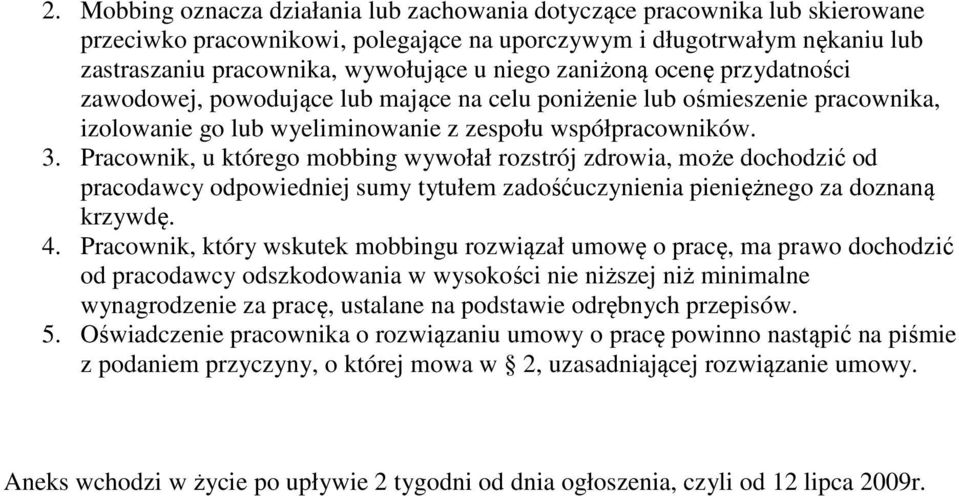 2. Mobbing oznacza działania lub zachowania dotyczące pracownika lub skierowane przeciwko pracownikowi, polegające na uporczywym i długotrwałym nękaniu lub zastraszaniu pracownika, wywołujące u niego zaniżoną ocenę przydatności zawodowej, powodujące lub mające na celu poniżenie lub ośmieszenie pracownika, izolowanie go lub wyeliminowanie z zespołu współpracowników.
3. Pracownik, u którego mobbing wywołał rozstrój zdrowia, może dochodzić od pracodawcy odpowiedniej sumy tytułem zadośćuczynienia pieniężnego za doznaną krzywdę.
4. Pracownik, który wskutek mobbingu rozwiązał umowę o pracę, ma prawo dochodzić od pracodawcy odszkodowania w wysokości nie niższej niż minimalne wynagrodzenie za pracę, ustalane na podstawie odrębnych przepisów.
5. Oświadczenie pracownika o rozwiązaniu umowy o pracę powinno nastąpić na piśmie z podaniem przyczyny, o której mowa w § 2, uzasadniającej rozwiązanie umowy.

Aneks wchodzi w życie po upływie 2 tygodni od dnia ogłoszenia, czyli od 12 lipca 2009r.